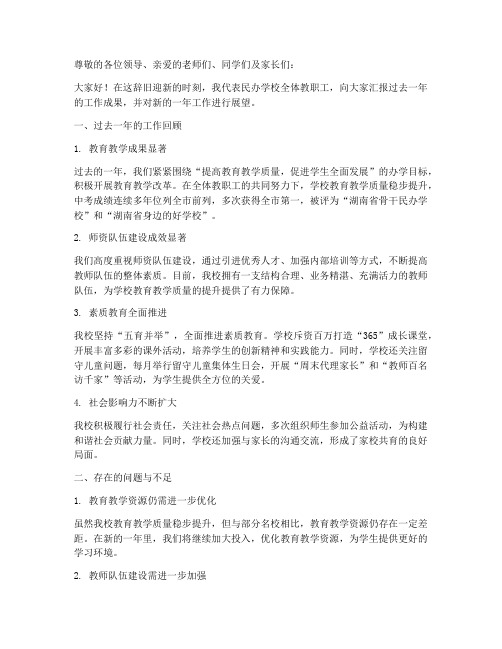 尊敬的各位领导、亲爱的老师们、同学们及家长们：

大家好！在这辞旧迎新的时刻，我代表民办学校全体教职工，向大家汇报过去一年的工作成果，并对新的一年工作进行展望。

一、过去一年的工作回顾

1. 教育教学成果显著

过去的一年，我们紧紧围绕“提高教育教学质量，促进学生全面发展”的办学目标，积极开展教育教学改革。在全体教职工的共同努力下，学校教育教学质量稳步提升，中考成绩连续多年位列全市前列，多次获得全市第一，被评为“湖南省骨干民办学校”和“湖南省身边的好学校”。

2. 师资队伍建设成效显著

我们高度重视师资队伍建设，通过引进优秀人才、加强内部培训等方式，不断提高教师队伍的整体素质。目前，我校拥有一支结构合理、业务精湛、充满活力的教师队伍，为学校教育教学质量的提升提供了有力保障。

3. 素质教育全面推进

我校坚持“五育并举”，全面推进素质教育。学校斥资百万打造“365”成长课堂，开展丰富多彩的课外活动，培养学生的创新精神和实践能力。同时，学校还关注留守儿童问题，每月举行留守儿童集体生日会，开展“周末代理家长”和“教师百名访千家”等活动，为学生提供全方位的关爱。

4. 社会影响力不断扩大

我校积极履行社会责任，关注社会热点问题，多次组织师生参加公益活动，为构建和谐社会贡献力量。同时，学校还加强与家长的沟通交流，形成了家校共育的良好局面。

二、存在的问题与不足

1. 教育教学资源仍需进一步优化

虽然我校教育教学质量稳步提升，但与部分名校相比，教育教学资源仍存在一定差距。在新的一年里，我们将继续加大投入，优化教育教学资源，为学生提供更好的学习环境。

2. 教师队伍建设需进一步加强